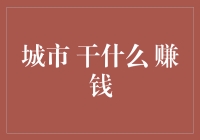 城市 干什么 赚钱